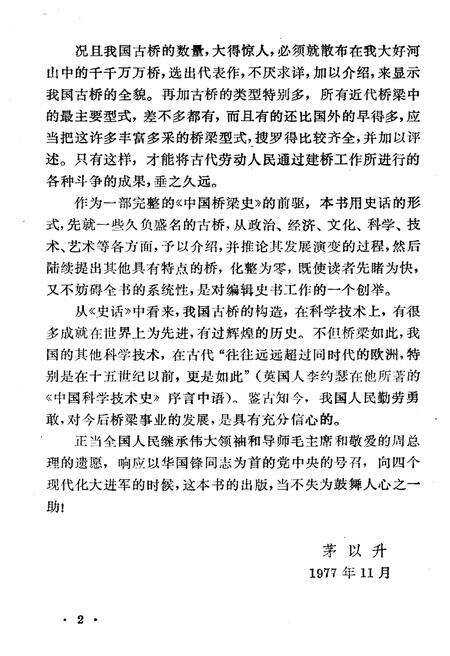 况且我国古桥的数量，大得惊人，必须就散布在我大好河山中的千千万万桥，选出代表作，不厌求详，加以介绍，来显示我国古桥的全貌。再加古桥的类型特别多，所有近代桥梁中的最主要型式，差不多都有，而且有的还比国外的早得多，应当把这许多丰富多采的桥梁型式，搜罗得比较齐全，并加以评述。只有这样，才能将古代劳动人民通过建桥工作所进行的各种斗争的成果，垂之久远。

作为一部完整的《中国桥梁史》的前驱，本书用史话的形式，先就一些久负盛名的古桥，从政治、经济、文化、科学、技术、艺术等各方面，予以介绍，并推论其发展演变的过程，然后陆续提出其他具有特点的桥，化整为零，既使读者先睹为快，又不妨碍全书的系统性，是对编辑史书工作的一个创举。

从《史话》中看来，我国古桥的构造，在科学技术上，有很多成就在世界上为先进，有过辉煌的历史。不但桥梁如此，我国的其他科学技术，在古代“往往远远超过同时代的欧洲，特别是在十五世纪以前，更是如此”（英国人李约瑟在他所著的《中国科学技术史》序言中语）。鉴古知今，我国人民勤劳勇敢，对今后桥梁事业的发展，是具有充分信心的。

正当全国人民继承伟大领袖和导师毛主席和敬爱的周总理的遗愿，响应以华国锋同志为首的党中央的号召，向四个现代化大进军的时候，这本书的出版，当不失为鼓舞人心之一助！

茅以升
1977年11月

· 2 ·